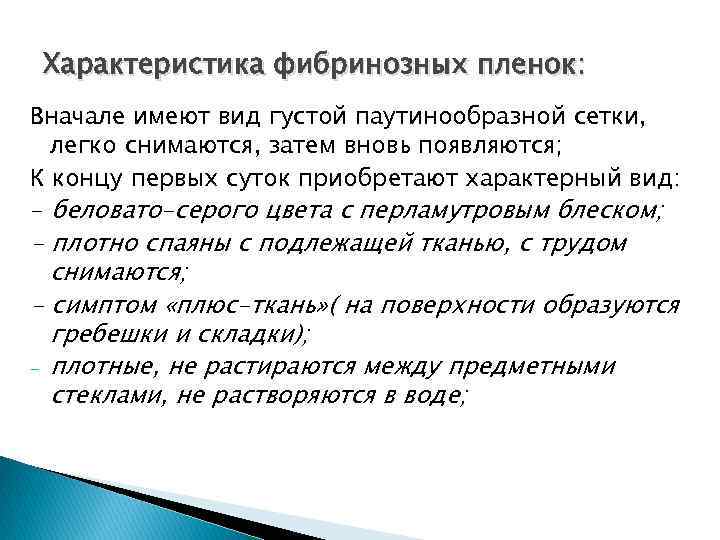 Характеристика фибринозных пленок:

Вначале имеют вид густой паутинообразной сетки, легко снимаются, затем вновь появляются;

К концу первых суток приобретают характерный вид:

- беловато-серого цвета с перламутровым блеском;

- плотно спаяны с подлежащей тканью, с трудом снимаются;

- симптом «плюс-ткань»( на поверхности образуются гребешки и складки);

- плотные, не растираются между предметными стеклами, не растворяются в воде;